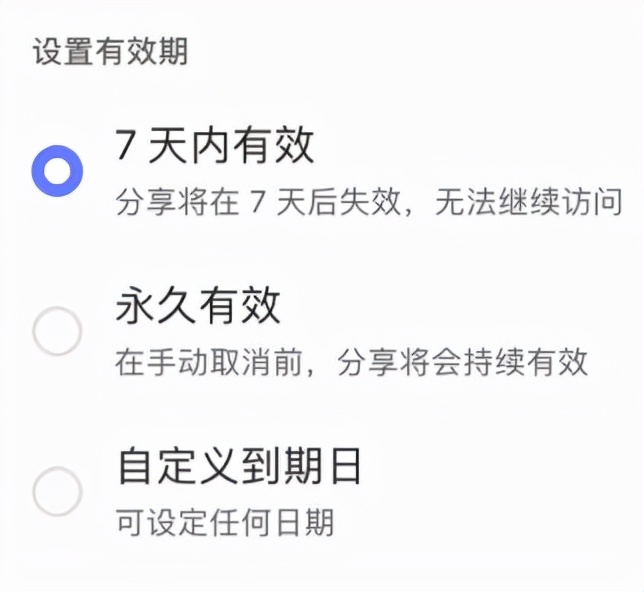 设置有效期

7 天内有效
分享将在 7 天后失效，无法继续访问

永久有效
在手动取消前，分享将会持续有效

自定义到期日
可设定任何日期